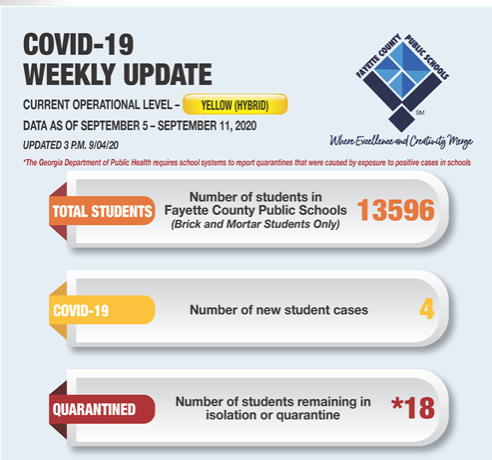 COVID-19
WEEKLY UPDATE

CURRENT OPERATIONAL LEVEL – YELLOW (HYBRID)

DATA AS OF SEPTEMBER 5 – SEPTEMBER 11, 2020

UPDATED 3 P.M. 9/04/20

FAYETTE COUNTY PUBLIC SCHOOLS
SM
Where Excellence and Creativity Merge

*The Georgia Department of Public Health requires school systems to report quarantines that were caused by exposure to positive cases in schools

TOTAL STUDENTS
Number of students in Fayette County Public Schools
(Brick and Mortar Students Only)
13596

COVID-19
Number of new student cases
4

QUARANTINED
Number of students remaining in isolation or quarantine
*18